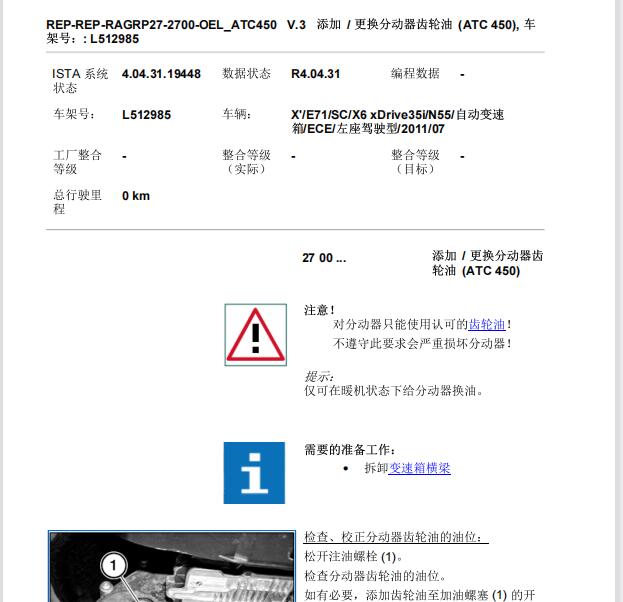 REP-REP-RAGRP27-2700-OEL_ATC450 V.3 添加 / 更换分动器齿轮油 (ATC 450), 车架号：: L512985

| ISTA 系统状态 | 4.04.31.19448 | 数据状态 | R4.04.31 | 编程数据 | - |
|---|---|---|---|---|---|
| 车架号： | L512985 | 车辆： | X'/E71/SC/X6 xDrive35i/N55/自动变速箱/ECE/左座驾驶型/2011/07 | | |
| 工厂整合等级 | - | 整合等级（实际） | - | 整合等级（目标） | - |
| 总行驶里程 | 0 km | | | | |

27 00 ...

添加 / 更换分动器齿轮油 (ATC 450)

注意！
对分动器只能使用认可的齿轮油！
不遵守此要求会严重损坏分动器！

提示:
仅可在暖机状态下给分动器换油。

需要的准备工作：
• 拆卸变速箱横梁

1

检查、校正分动器齿轮油的油位：
松开注油螺栓 (1)。
检查分动器齿轮油的油位。
如有必要，添加齿轮油至加油螺塞 (1) 的开